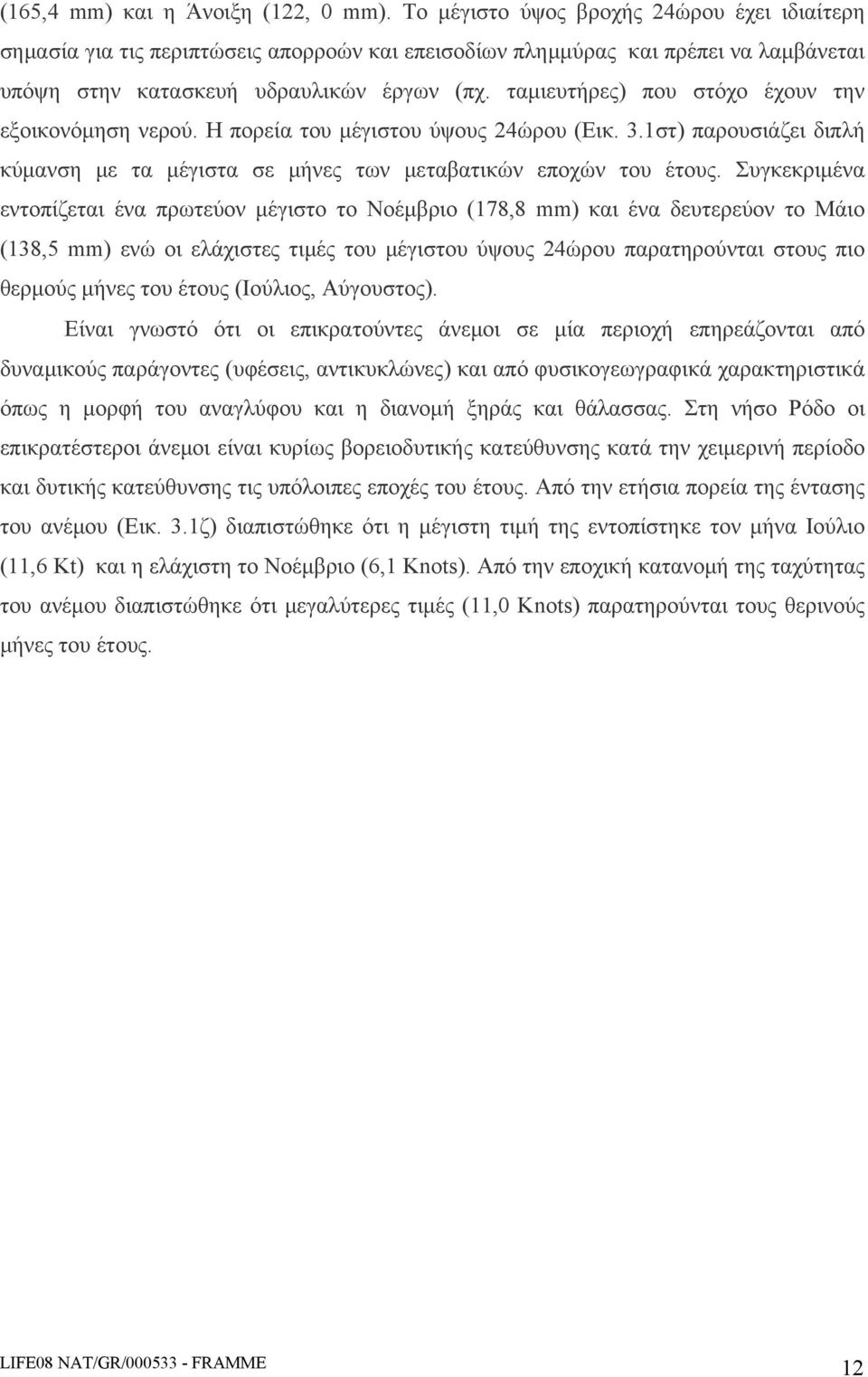 (165,4 mm) και η Άνοιξη (122, 0 mm). Το μέγιστο ύψος βροχής 24ώρου έχει ιδιαίτερη σημασία για τις περιπτώσεις απορροών και επεισοδίων πλημμύρας και πρέπει να λαμβάνεται υπόψη στην κατασκευή υδραυλικών έργων (πχ. ταμιευτήρες) που στόχο έχουν την εξοικονόμηση νερού. Η πορεία του μέγιστου ύψους 24ώρου (Εικ. 3.1στ) παρουσιάζει διπλή κύμανση με τα μέγιστα σε μήνες των μεταβατικών εποχών του έτους. Συγκεκριμένα εντοπίζεται ένα πρωτεύον μέγιστο το Νοέμβριο (178,8 mm) και ένα δευτερεύον το Μάιο (138,5 mm) ενώ οι ελάχιστες τιμές του μέγιστου ύψους 24ώρου παρατηρούνται στους πιο θερμούς μήνες του έτους (Ιούλιος, Αύγουστος).

Είναι γνωστό ότι οι επικρατούντες άνεμοι σε μία περιοχή επηρεάζονται από δυναμικούς παράγοντες (υφέσεις, αντικυκλώνες) και από φυσικογεωγραφικά χαρακτηριστικά όπως η μορφή του αναγλύφου και η διανομή ξηράς και θάλασσας. Στη νήσο Ρόδο οι επικρατέστεροι άνεμοι είναι κυρίως βορειοδυτικής κατεύθυνσης κατά την χειμερινή περίοδο και δυτικής κατεύθυνσης τις υπόλοιπες εποχές του έτους. Από την ετήσια πορεία της έντασης του ανέμου (Εικ. 3.1ζ) διαπιστώθηκε ότι η μέγιστη τιμή της εντοπίστηκε τον μήνα Ιούλιο (11,6 Kt) και η ελάχιστη το Νοέμβριο (6,1 Knots). Από την εποχική κατανομή της ταχύτητας του ανέμου διαπιστώθηκε ότι μεγαλύτερες τιμές (11,0 Knots) παρατηρούνται τους θερινούς μήνες του έτους.

LIFE08 NAT/GR/000533 - FRAMME

12